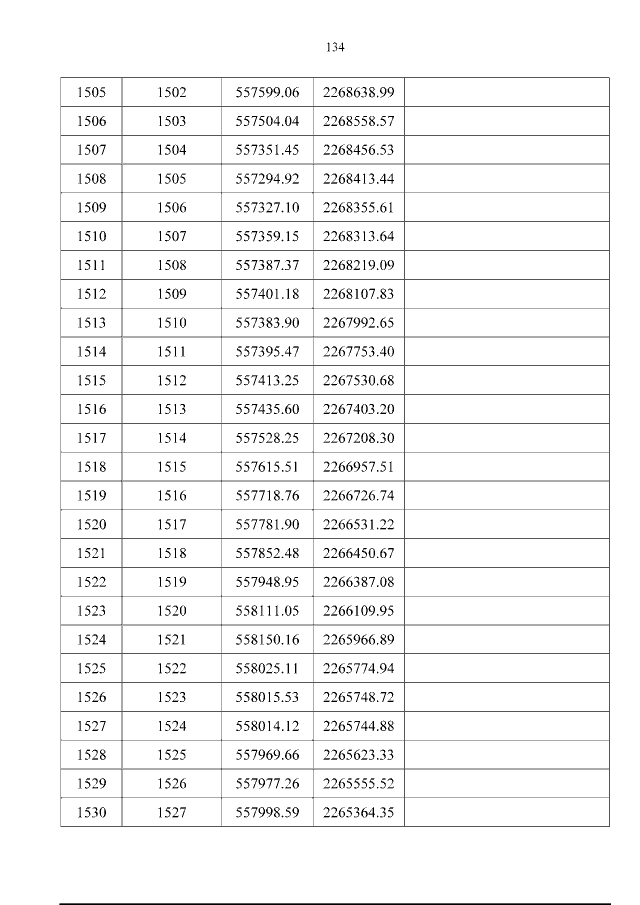 134

| 1505 | 1502 | 557599.06 | 2268638.99 |  |
|---|---|---|---|---|
| 1506 | 1503 | 557504.04 | 2268558.57 |  |
| 1507 | 1504 | 557351.45 | 2268456.53 |  |
| 1508 | 1505 | 557294.92 | 2268413.44 |  |
| 1509 | 1506 | 557327.10 | 2268355.61 |  |
| 1510 | 1507 | 557359.15 | 2268313.64 |  |
| 1511 | 1508 | 557387.37 | 2268219.09 |  |
| 1512 | 1509 | 557401.18 | 2268107.83 |  |
| 1513 | 1510 | 557383.90 | 2267992.65 |  |
| 1514 | 1511 | 557395.47 | 2267753.40 |  |
| 1515 | 1512 | 557413.25 | 2267530.68 |  |
| 1516 | 1513 | 557435.60 | 2267403.20 |  |
| 1517 | 1514 | 557528.25 | 2267208.30 |  |
| 1518 | 1515 | 557615.51 | 2266957.51 |  |
| 1519 | 1516 | 557718.76 | 2266726.74 |  |
| 1520 | 1517 | 557781.90 | 2266531.22 |  |
| 1521 | 1518 | 557852.48 | 2266450.67 |  |
| 1522 | 1519 | 557948.95 | 2266387.08 |  |
| 1523 | 1520 | 558111.05 | 2266109.95 |  |
| 1524 | 1521 | 558150.16 | 2265966.89 |  |
| 1525 | 1522 | 558025.11 | 2265774.94 |  |
| 1526 | 1523 | 558015.53 | 2265748.72 |  |
| 1527 | 1524 | 558014.12 | 2265744.88 |  |
| 1528 | 1525 | 557969.66 | 2265623.33 |  |
| 1529 | 1526 | 557977.26 | 2265555.52 |  |
| 1530 | 1527 | 557998.59 | 2265364.35 |  |